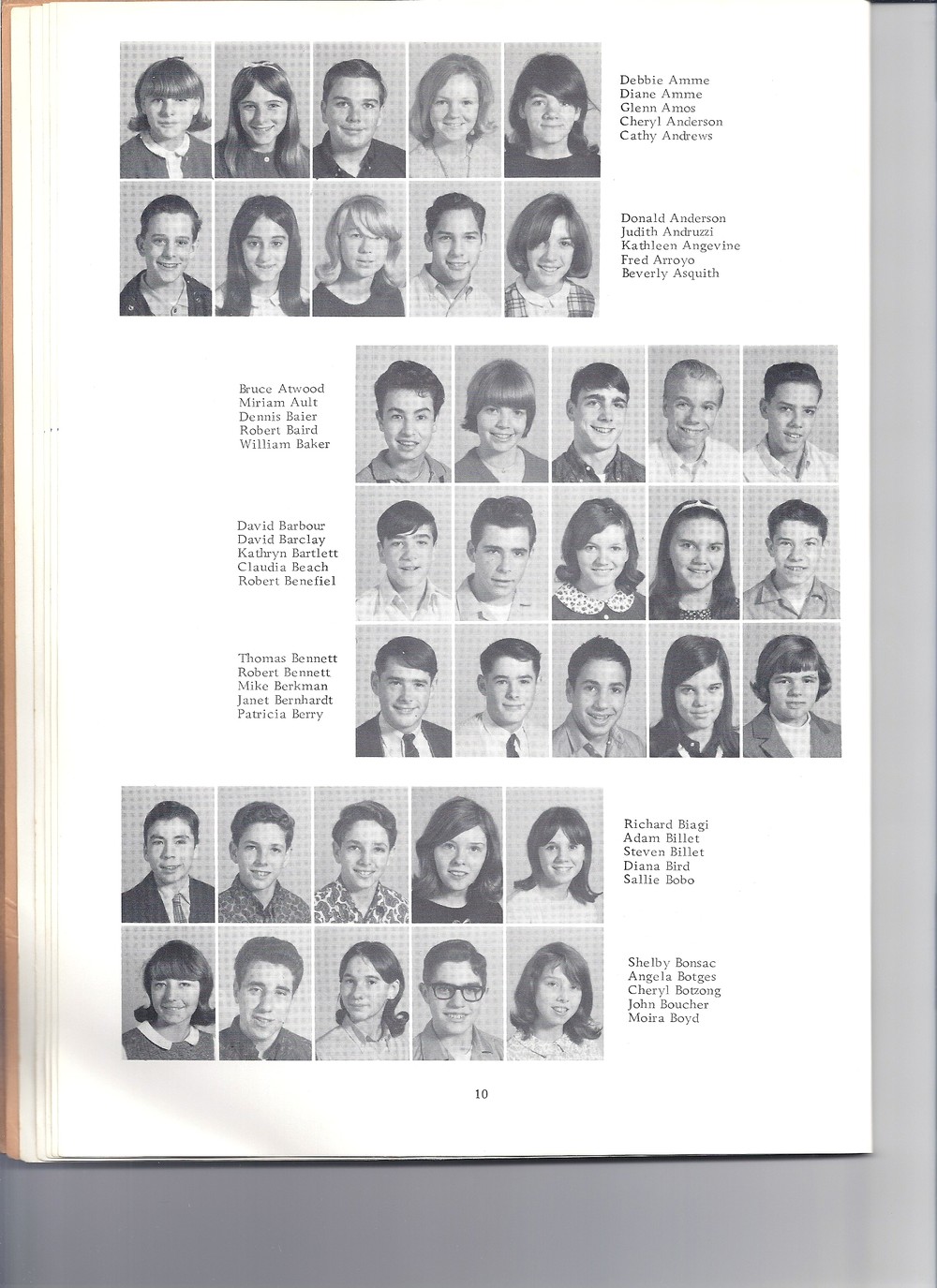 Debbie Amme
Diane Amme
Glenn Amos
Cheryl Anderson
Cathy Andrews

Donald Anderson
Judith Andruzzi
Kathleen Angevine
Fred Arroyo
Beverly Asquith

Bruce Atwood
Miriam Ault
Dennis Baier
Robert Baird
William Baker

David Barbour
David Barclay
Kathryn Bartlett
Claudia Beach
Robert Benefiel

Thomas Bennett
Robert Bennett
Mike Berkman
Janet Bernhardt
Patricia Berry

Richard Biagi
Adam Billet
Steven Billet
Diana Bird
Sallie Bobo

Shelby Bonsac
Angela Botges
Cheryl Botzong
John Boucher
Moira Boyd

10